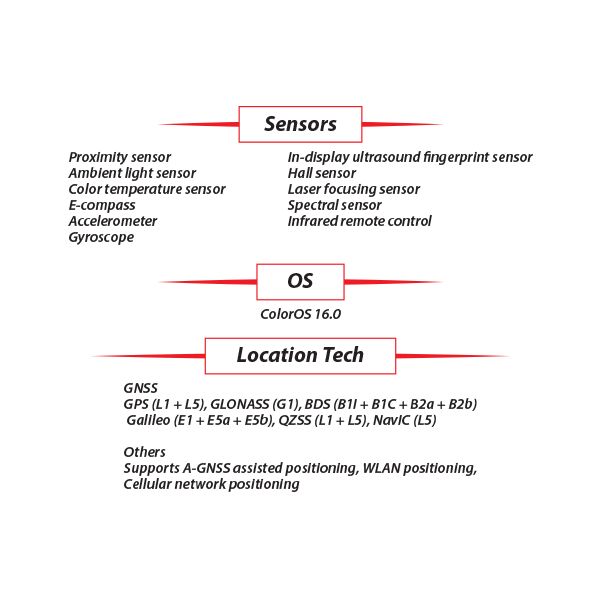 Sensors

Proximity sensor
Ambient light sensor
Color temperature sensor
E-compass
Accelerometer
Gyroscope

In-display ultrasound fingerprint sensor
Hall sensor
Laser focusing sensor
Spectral sensor
Infrared remote control

OS

ColorOS 16.0

Location Tech

GNSS
GPS (L1 + L5), GLONASS (G1), BDS (B1I + B1C + B2a + B2b)
Galileo (E1 + E5a + E5b), QZSS (L1 + L5), NavIC (L5)

Others
Supports A-GNSS assisted positioning, WLAN positioning, Cellular network positioning